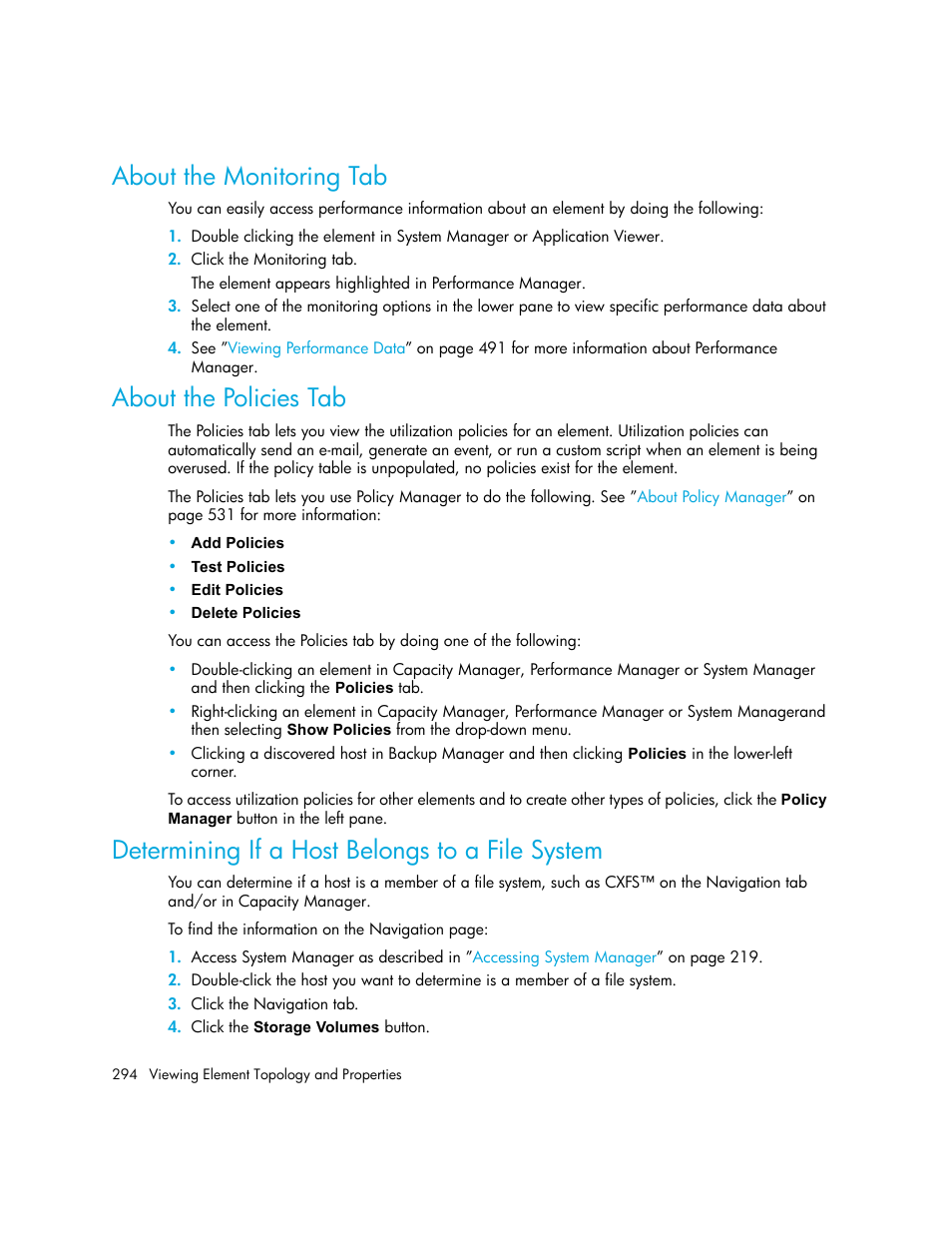 About the Monitoring Tab

You can easily access performance information about an element by doing the following:

1. Double clicking the element in System Manager or Application Viewer.
2. Click the Monitoring tab.
The element appears highlighted in Performance Manager.
3. Select one of the monitoring options in the lower pane to view specific performance data about the element.
4. See "Viewing Performance Data" on page 491 for more information about Performance Manager.

About the Policies Tab

The Policies tab lets you view the utilization policies for an element. Utilization policies can automatically send an e-mail, generate an event, or run a custom script when an element is being overused. If the policy table is unpopulated, no policies exist for the element.

The Policies tab lets you use Policy Manager to do the following. See "About Policy Manager" on page 531 for more information:

• Add Policies
• Test Policies
• Edit Policies
• Delete Policies

You can access the Policies tab by doing one of the following:

• Double-clicking an element in Capacity Manager, Performance Manager or System Manager and then clicking the Policies tab.
• Right-clicking an element in Capacity Manager, Performance Manager or System Managerand then selecting Show Policies from the drop-down menu.
• Clicking a discovered host in Backup Manager and then clicking Policies in the lower-left corner.

To access utilization policies for other elements and to create other types of policies, click the Policy Manager button in the left pane.

Determining If a Host Belongs to a File System

You can determine if a host is a member of a file system, such as CXFS™ on the Navigation tab and/or in Capacity Manager.

To find the information on the Navigation page:

1. Access System Manager as described in "Accessing System Manager" on page 219.
2. Double-click the host you want to determine is a member of a file system.
3. Click the Navigation tab.
4. Click the Storage Volumes button.

294 Viewing Element Topology and Properties